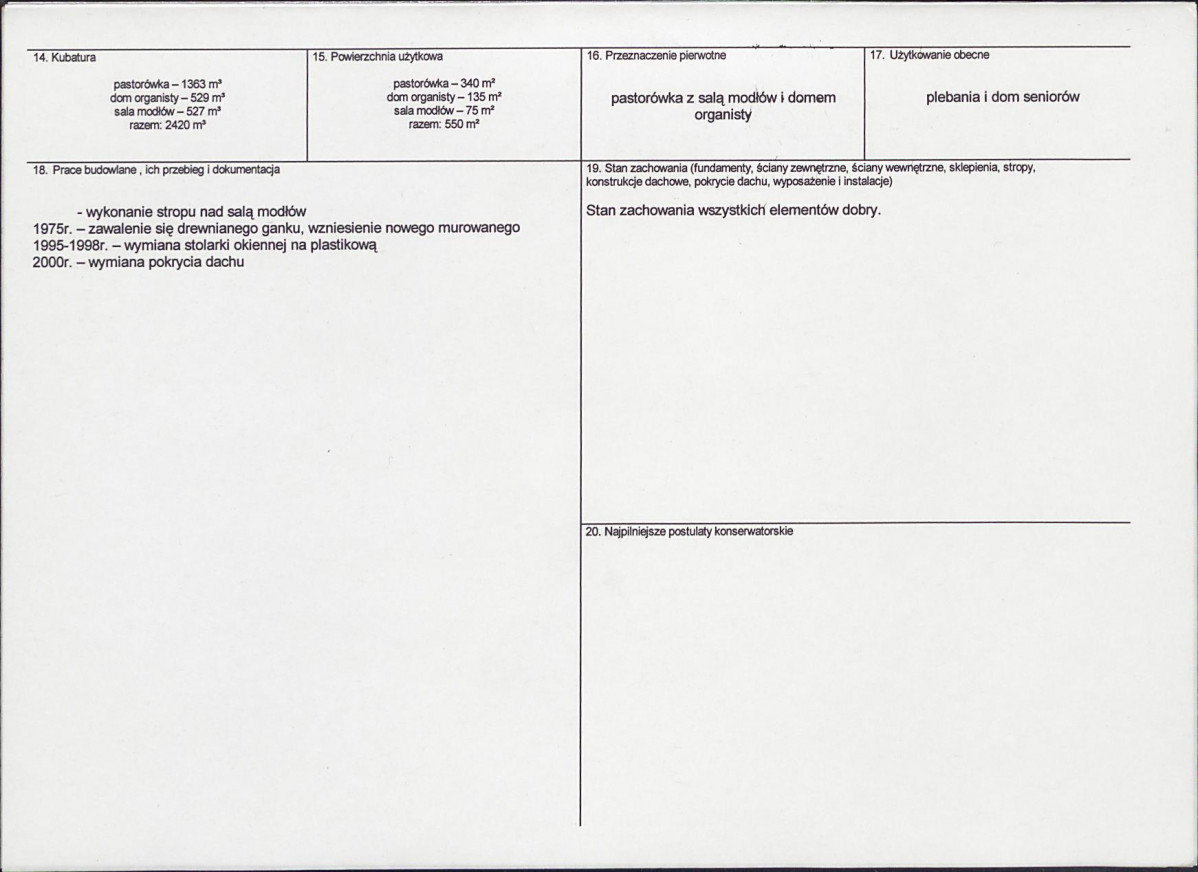 14. Kubatura

pastorówka – 1363 m³
dom organisty – 529 m³
sala modłów – 527 m³
razem: 2420 m³

15. Powierzchnia użytkowa

pastorówka – 340 m²
dom organisty – 135 m²
sala modłów – 75 m²
razem: 550 m²

16. Przeznaczenie pierwotne

pastorówka z salą modłów i domem organisty

17. Użytkowanie obecne

plebania i dom seniorów

18. Prace budowlane , ich przebieg i dokumentacja

- wykonanie stropu nad salą modłów
1975r. – zawalenie się drewnianego ganku, wzniesienie nowego murowanego
1995-1998r. – wymiana stolarki okiennej na plastikową
2000r. – wymiana pokrycia dachu

19. Stan zachowania (fundamenty, ściany zewnętrzne, ściany wewnętrzne, sklepienia, stropy, konstrukcje dachowe, pokrycie dachu, wyposażenie i instalacje)

Stan zachowania wszystkich elementów dobry.

20. Najpilniejsze postulaty konserwatorskie